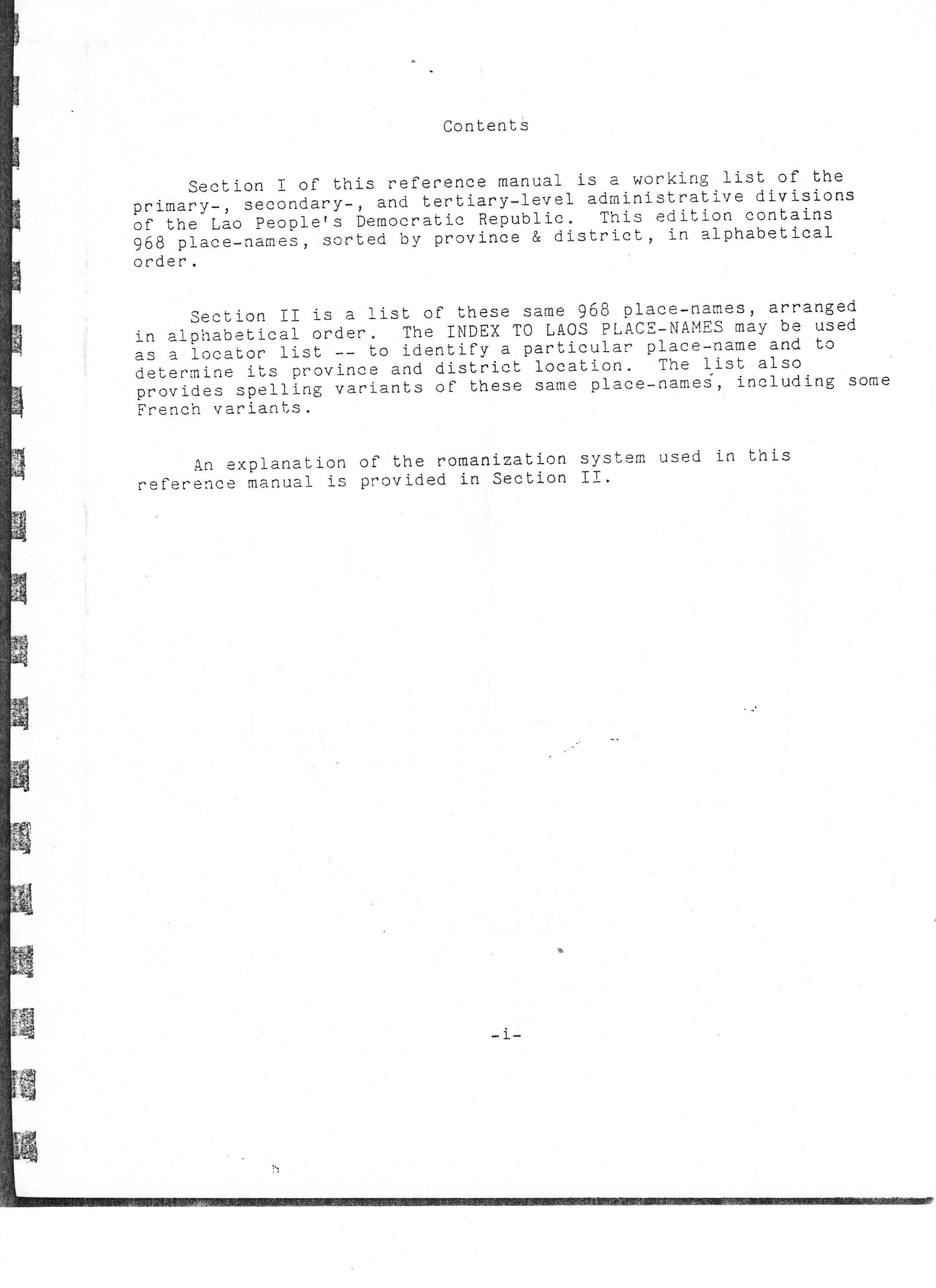 Contents

Section I of this reference manual is a working list of the primary-, secondary-, and tertiary-level administrative divisions of the Lao People's Democratic Republic. This edition contains 968 place-names, sorted by province & district, in alphabetical order.

Section II is a list of these same 968 place-names, arranged in alphabetical order. The INDEX TO LAOS PLACE-NAMES may be used as a locator list -- to identify a particular place-name and to determine its province and district location. The list also provides spelling variants of these same place-names, including some French variants.

An explanation of the romanization system used in this reference manual is provided in Section II.

-i-